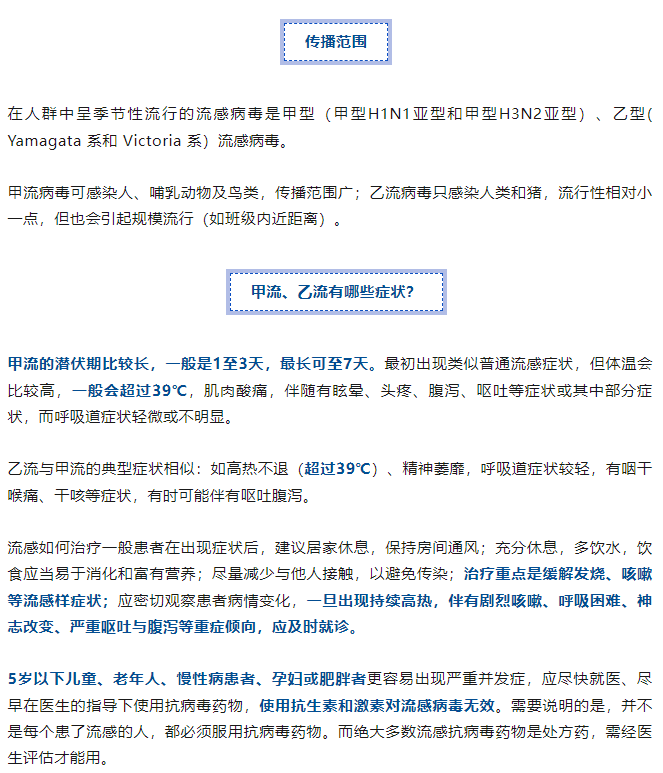 传播范围

在人群中呈季节性流行的流感病毒是甲型（甲型H1N1亚型和甲型H3N2亚型）、乙型(Yamagata 系和 Victoria 系）流感病毒。

甲流病毒可感染人、哺乳动物及鸟类，传播范围广；乙流病毒只感染人类和猪，流行性相对小一点，但也会引起规模流行（如班级内近距离）。

甲流、乙流有哪些症状?

甲流的潜伏期比较长，一般是1至3天，最长可至7天。最初出现类似普通流感症状，但体温会比较高，一般会超过39℃，肌肉酸痛，伴随有眩晕、头疼、腹泻、呕吐等症状或其中部分症状，而呼吸道症状轻微或不明显。

乙流与甲流的典型症状相似：如高热不退（超过39℃）、精神萎靡，呼吸道症状较轻，有咽干喉痛、干咳等症状，有时可能伴有呕吐腹泻。

流感如何治疗一般患者在出现症状后，建议居家休息，保持房间通风；充分休息，多饮水，饮食应当易于消化和富有营养；尽量减少与他人接触，以避免传染；治疗重点是缓解发烧、咳嗽等流感样症状；应密切观察患者病情变化，一旦出现持续高热，伴有剧烈咳嗽、呼吸困难、神志改变、严重呕吐与腹泻等重症倾向，应及时就诊。

5岁以下儿童、老年人、慢性病患者、孕妇或肥胖者更容易出现严重并发症，应尽快就医、尽早在医生的指导下使用抗病毒药物，使用抗生素和激素对流感病毒无效。需要说明的是，并不是每个患了流感的人，都必须服用抗病毒药物。而绝大多数流感抗病毒药物是处方药，需经医生评估才能用。